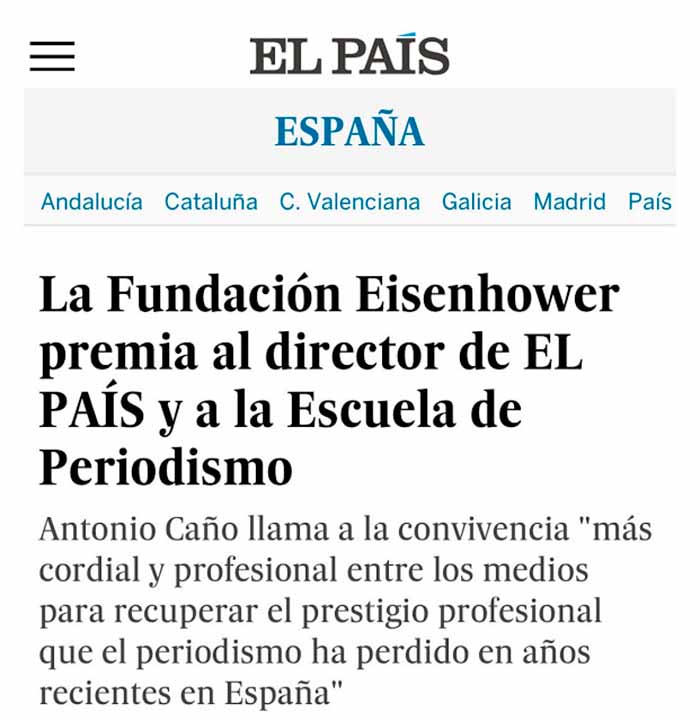 EL PAÍS

ESPAÑA

Andalucía Cataluña C. Valenciana Galicia Madrid País

La Fundación Eisenhower premia al director de EL PAÍS y a la Escuela de Periodismo

Antonio Caño llama a la convivencia "más cordial y profesional entre los medios para recuperar el prestigio profesional que el periodismo ha perdido en años recientes en España"